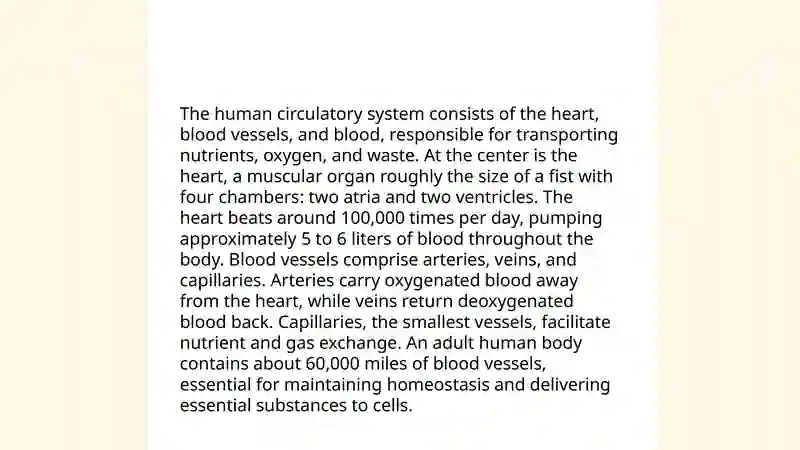 The human circulatory system consists of the heart, blood vessels, and blood, responsible for transporting nutrients, oxygen, and waste. At the center is the heart, a muscular organ roughly the size of a fist with four chambers: two atria and two ventricles. The heart beats around 100,000 times per day, pumping approximately 5 to 6 liters of blood throughout the body. Blood vessels comprise arteries, veins, and capillaries. Arteries carry oxygenated blood away from the heart, while veins return deoxygenated blood back. Capillaries, the smallest vessels, facilitate nutrient and gas exchange. An adult human body contains about 60,000 miles of blood vessels, essential for maintaining homeostasis and delivering essential substances to cells.